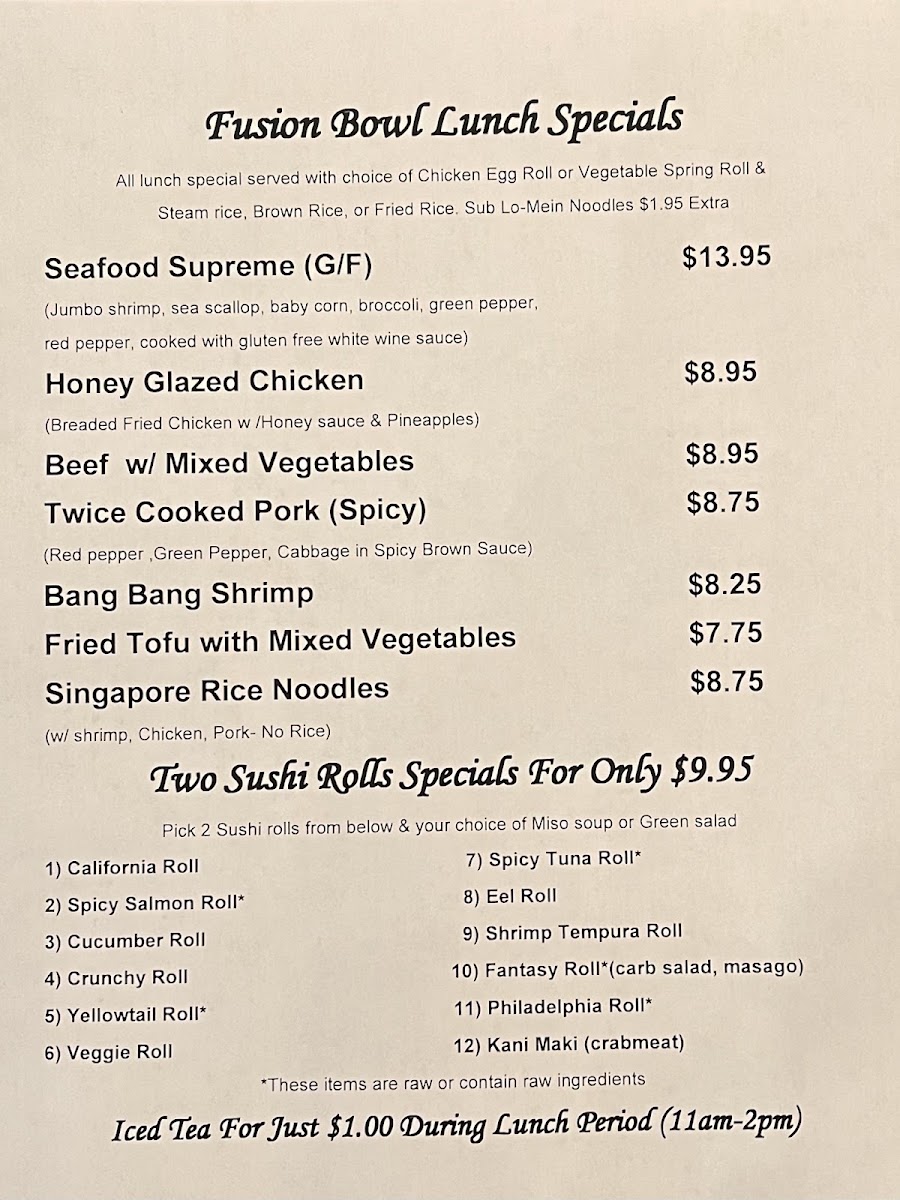 Fusion Bowl Lunch Specials

All lunch special served with choice of Chicken Egg Roll or Vegetable Spring Roll & Steam rice, Brown Rice, or Fried Rice. Sub Lo-Mein Noodles $1.95 Extra

Seafood Supreme (G/F) $13.95
(Jumbo shrimp, sea scallop, baby corn, broccoli, green pepper, red pepper, cooked with gluten free white wine sauce)

Honey Glazed Chicken $8.95
(Breaded Fried Chicken w /Honey sauce & Pineapples)

Beef w/ Mixed Vegetables $8.95

Twice Cooked Pork (Spicy) $8.75
(Red pepper ,Green Pepper, Cabbage in Spicy Brown Sauce)

Bang Bang Shrimp $8.25

Fried Tofu with Mixed Vegetables $7.75

Singapore Rice Noodles $8.75
(w/ shrimp, Chicken, Pork- No Rice)

Two Sushi Rolls Specials For Only $9.95

Pick 2 Sushi rolls from below & your choice of Miso soup or Green salad

1) California Roll
2) Spicy Salmon Roll*
3) Cucumber Roll
4) Crunchy Roll
5) Yellowtail Roll*
6) Veggie Roll

7) Spicy Tuna Roll*
8) Eel Roll
9) Shrimp Tempura Roll
10) Fantasy Roll*(carb salad, masago)
11) Philadelphia Roll*
12) Kani Maki (crabmeat)

*These items are raw or contain raw ingredients

Iced Tea For Just $1.00 During Lunch Period (11am-2pm)